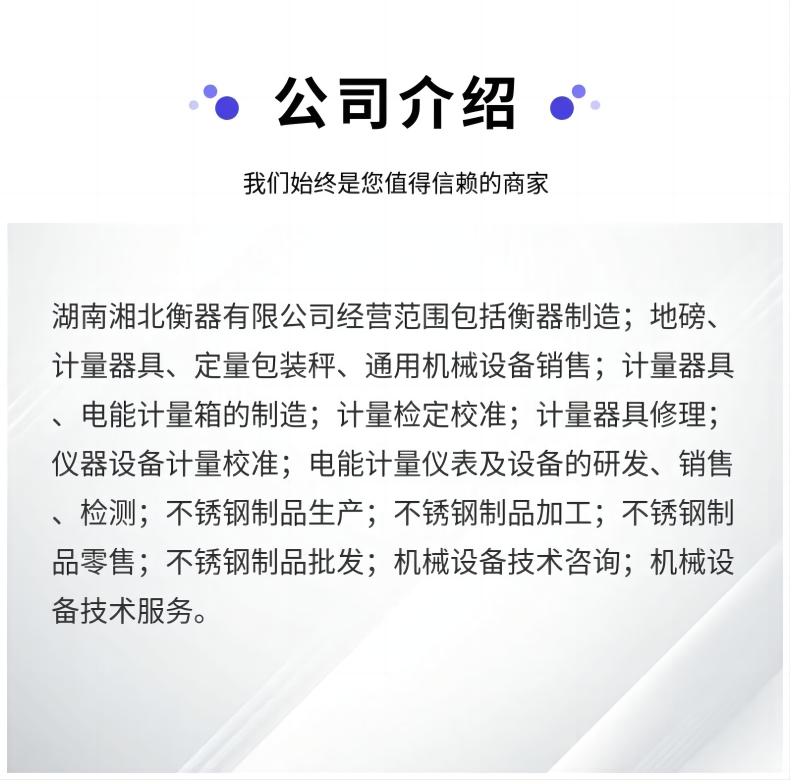 公司介绍

我们始终是您值得信赖的商家

湖南湘北衡器有限公司经营范围包括衡器制造；地磅、计量器具、定量包装秤、通用机械设备销售；计量器具、电能计量箱的制造；计量检定校准；计量器具修理；仪器设备计量校准；电能计量仪表及设备的研发、销售、检测；不锈钢制品生产；不锈钢制品加工；不锈钢制品零售；不锈钢制品批发；机械设备技术咨询；机械设备技术服务。